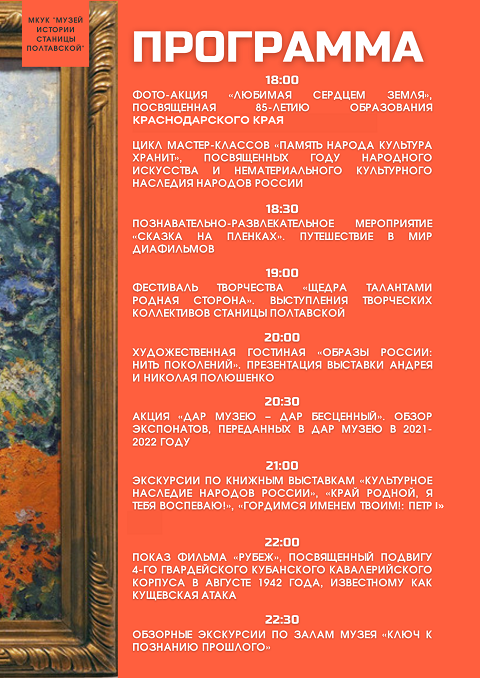 МКУК "МУЗЕЙ ИСТОРИИ СТАНИЦЫ ПОЛТАВСКОЙ"

ПРОГРАММА

18:00

ФОТО-АКЦИЯ «ЛЮБИМАЯ СЕРДЦЕМ ЗЕМЛЯ», ПОСВЯЩЕННАЯ 85-ЛЕТИЮ ОБРАЗОВАНИЯ КРАСНОДАРСКОГО КРАЯ

ЦИКЛ МАСТЕР-КЛАССОВ «ПАМЯТЬ НАРОДА КУЛЬТУРА ХРАНИТ», ПОСВЯЩЕННЫХ ГОДУ НАРОДНОГО ИСКУССТВА И НЕМАТЕРИАЛЬНОГО КУЛЬТУРНОГО НАСЛЕДИЯ НАРОДОВ РОССИИ

18:30

ПОЗНАВАТЕЛЬНО-РАЗВЛЕКАТЕЛЬНОЕ МЕРОПРИЯТИЕ «СКАЗКА НА ПЛЕНКАХ». ПУТЕШЕСТВИЕ В МИР ДИАФИЛЬМОВ

19:00

ФЕСТИВАЛЬ ТВОРЧЕСТВА «ЩЕДРА ТАЛАНТАМИ РОДНАЯ СТОРОНА». ВЫСТУПЛЕНИЯ ТВОРЧЕСКИХ КОЛЛЕКТИВОВ СТАНИЦЫ ПОЛТАВСКОЙ

20:00

ХУДОЖЕСТВЕННАЯ ГОСТИНАЯ «ОБРАЗЫ РОССИИ: НИТЬ ПОКОЛЕНИЙ». ПРЕЗЕНТАЦИЯ ВЫСТАВКИ АНДРЕЯ И НИКОЛАЯ ПОЛЮШЕНКО

20:30

АКЦИЯ «ДАР МУЗЕЮ – ДАР БЕСЦЕННЫЙ». ОБЗОР ЭКСПОНАТОВ, ПЕРЕДАННЫХ В ДАР МУЗЕЮ В 2021-2022 ГОДУ

21:00

ЭКСКУРСИИ ПО КНИЖНЫМ ВЫСТАВКАМ «КУЛЬТУРНОЕ НАСЛЕДИЕ НАРОДОВ РОССИИ», «КРАЙ РОДНОЙ, Я ТЕБЯ ВОСПЕВАЮ!», «ГОРДИМСЯ ИМЕНЕМ ТВОИМ!: ПЕТР I»

22:00

ПОКАЗ ФИЛЬМА «РУБЕЖ», ПОСВЯЩЕННЫЙ ПОДВИГУ 4-ГО ГВАРДЕЙСКОГО КУБАНСКОГО КАВАЛЕРИЙСКОГО КОРПУСА В АВГУСТЕ 1942 ГОДА, ИЗВЕСТНОМУ КАК КУЩЕВСКАЯ АТАКА

22:30

ОБЗОРНЫЕ ЭКСКУРСИИ ПО ЗАЛАМ МУЗЕЯ «КЛЮЧ К ПОЗНАНИЮ ПРОШЛОГО»